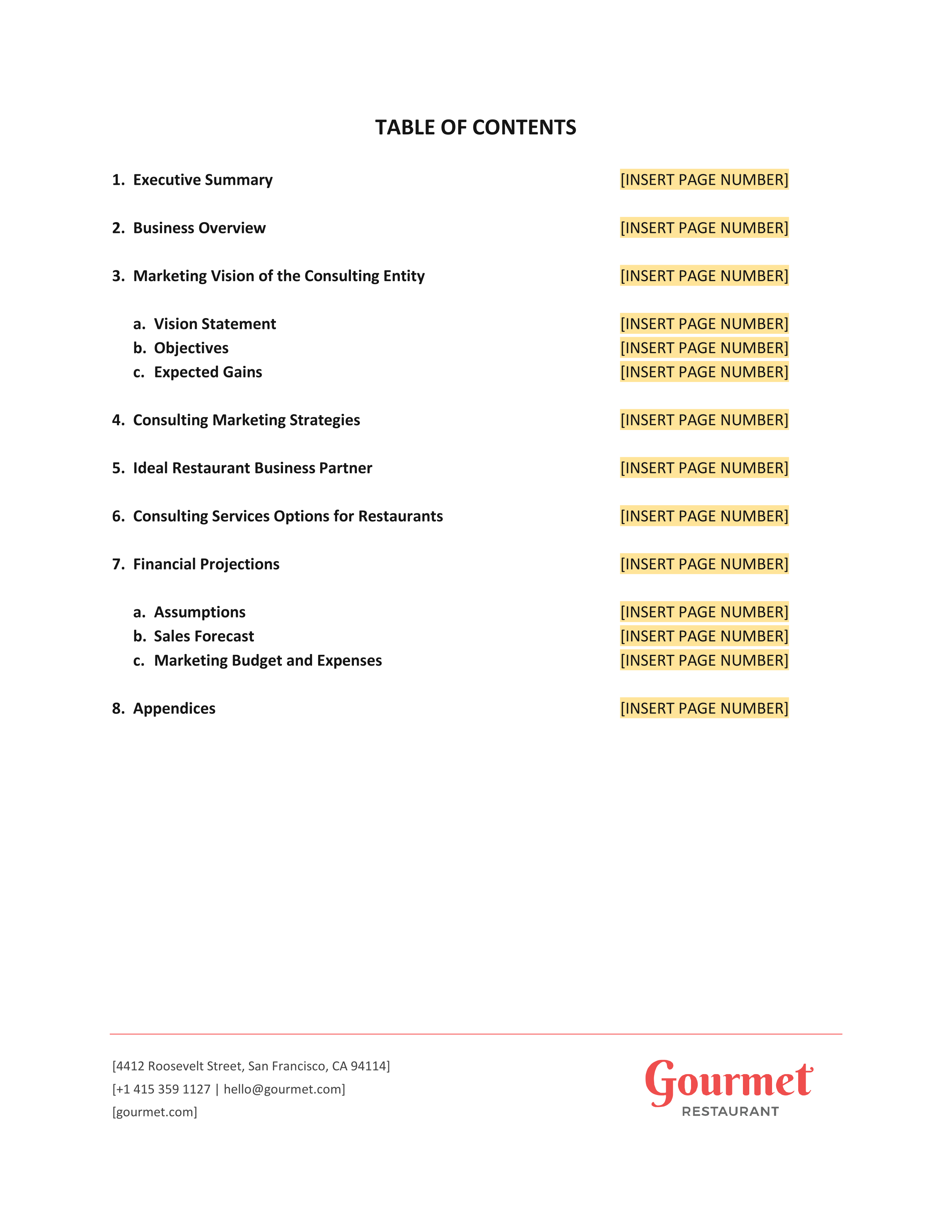 TABLE OF CONTENTS

1. Executive Summary [INSERT PAGE NUMBER]

2. Business Overview [INSERT PAGE NUMBER]

3. Marketing Vision of the Consulting Entity [INSERT PAGE NUMBER]

a. Vision Statement [INSERT PAGE NUMBER]
b. Objectives [INSERT PAGE NUMBER]
c. Expected Gains [INSERT PAGE NUMBER]

4. Consulting Marketing Strategies [INSERT PAGE NUMBER]

5. Ideal Restaurant Business Partner [INSERT PAGE NUMBER]

6. Consulting Services Options for Restaurants [INSERT PAGE NUMBER]

7. Financial Projections [INSERT PAGE NUMBER]

a. Assumptions [INSERT PAGE NUMBER]
b. Sales Forecast [INSERT PAGE NUMBER]
c. Marketing Budget and Expenses [INSERT PAGE NUMBER]

8. Appendices [INSERT PAGE NUMBER]

[4412 Roosevelt Street, San Francisco, CA 94114]
[+1 415 359 1127 | hello@gourmet.com]
[gourmet.com]

Gourmet
RESTAURANT